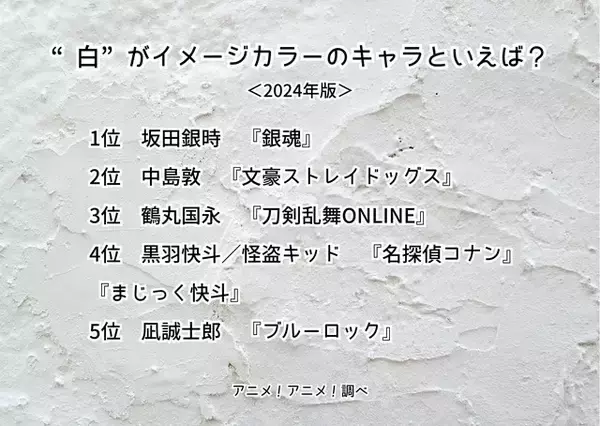 “白”がイメージカラーのキャラといえば？
＜2024年版＞

1位　坂田銀時　『銀魂』

2位　中島敦　『文豪ストレイドッグス』

3位　鶴丸国永　『刀剣乱舞ONLINE』

4位　黒羽快斗／怪盗キッド　『名探偵コナン』『まじっく快斗』

5位　凪誠士郎　『ブルーロック』

アニメ！アニメ！調べ